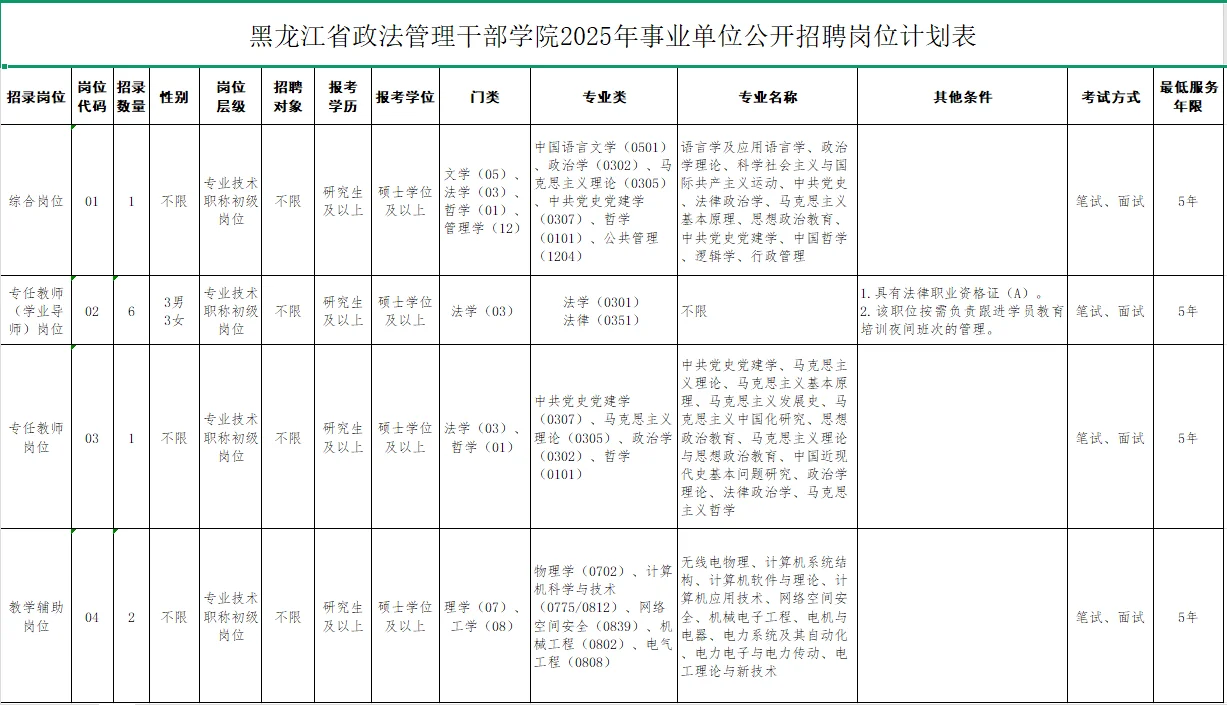 黑龙江省政法管理干部学院2025年事业单位公开招聘岗位计划表

| 招录岗位 | 岗位代码 | 招录数量 | 性别 | 岗位层级 | 招聘对象 | 报考学历 | 报考学位 | 门类 | 专业类 | 专业名称 | 其他条件 | 考试方式 | 最低服务年限 |
|---|---|---|---|---|---|---|---|---|---|---|---|---|---|
| 综合岗位 | 01 | 1 | 不限 | 专业技术职称初级岗位 | 不限 | 研究生及以上 | 硕士学位及以上 | 文学（05）、法学（03）、哲学（01）、管理学（12） | 中国语言文学（0501）、政治学（0302）、马克思主义理论（0305）、中共党史党建学（0307）、哲学（0101）、公共管理（1204） | 语言学及应用语言学、政治学理论、科学社会主义与国际共产主义运动、中共党史、法律政治学、马克思主义基本原理、思想政治教育、中共党史党建学、中国哲学、逻辑学、行政管理 | | 笔试、面试 | 5年 |
| 专任教师（学业导师）岗位 | 02 | 6 | 3男3女 | 专业技术职称初级岗位 | 不限 | 研究生及以上 | 硕士学位及以上 | 法学（03） | 法学（0301）法律（0351） | 不限 | 1.具有法律职业资格证（A）。2.该职位按需负责跟进学员教育培训夜间班次的管理。 | 笔试、面试 | 5年 |
| 专任教师岗位 | 03 | 1 | 不限 | 专业技术职称初级岗位 | 不限 | 研究生及以上 | 硕士学位及以上 | 法学（03）、哲学（01） | 中共党史党建学（0307）、马克思主义理论（0305）、政治学（0302）、哲学（0101） | 中共党史党建学、马克思主义理论、马克思主义基本原理、马克思主义发展史、马克思主义中国化研究、思想政治教育、马克思主义理论与思想政治教育、中国近现代史基本问题研究、政治学理论、法律政治学、马克思主义哲学 | | 笔试、面试 | 5年 |
| 教学辅助岗位 | 04 | 2 | 不限 | 专业技术职称初级岗位 | 不限 | 研究生及以上 | 硕士学位及以上 | 理学（07）、工学（08） | 物理学（0702）、计算机科学与技术（0775/0812）、网络空间安全（0839）、机械工程（0802）、电气工程（0808） | 无线电物理、计算机系统结构、计算机软件与理论、计算机应用技术、网络空间安全、机械电子工程、电机与电器、电力系统及其自动化、电力电子与电力传动、电工理论与新技术 | | 笔试、面试 | 5年 |